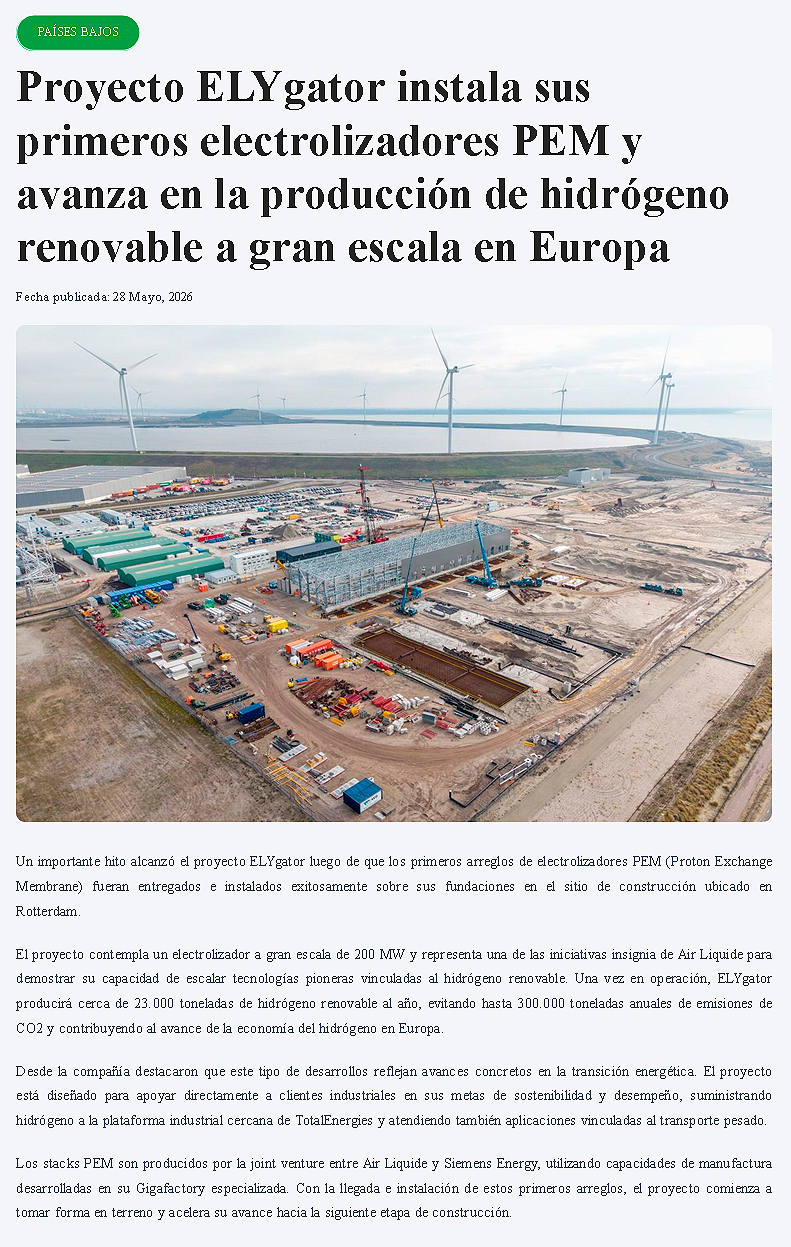 PAÍSES BAJOS

Proyecto ELYgator instala sus primeros electrolizadores PEM y avanza en la producción de hidrógeno renovable a gran escala en Europa

Fecha publicada: 28 Mayo, 2026

Un importante hito alcanzó el proyecto ELYgator luego de que los primeros arreglos de electrolizadores PEM (Proton Exchange Membrane) fueran entregados e instalados exitosamente sobre sus fundaciones en el sitio de construcción ubicado en Rotterdam.

El proyecto contempla un electrolizador a gran escala de 200 MW y representa una de las iniciativas insignia de Air Liquide para demostrar su capacidad de escalar tecnologías pioneras vinculadas al hidrógeno renovable. Una vez en operación, ELYgator producirá cerca de 23.000 toneladas de hidrógeno renovable al año, evitando hasta 300.000 toneladas anuales de emisiones de CO2 y contribuyendo al avance de la economía del hidrógeno en Europa.

Desde la compañía destacaron que este tipo de desarrollos reflejan avances concretos en la transición energética. El proyecto está diseñado para apoyar directamente a clientes industriales en sus metas de sostenibilidad y desempeño, suministrando hidrógeno a la plataforma industrial cercana de TotalEnergies y atendiendo también aplicaciones vinculadas al transporte pesado.

Los stacks PEM son producidos por la joint venture entre Air Liquide y Siemens Energy, utilizando capacidades de manufactura desarrolladas en su Gigafactory especializada. Con la llegada e instalación de estos primeros arreglos, el proyecto comienza a tomar forma en terreno y acelera su avance hacia la siguiente etapa de construcción.